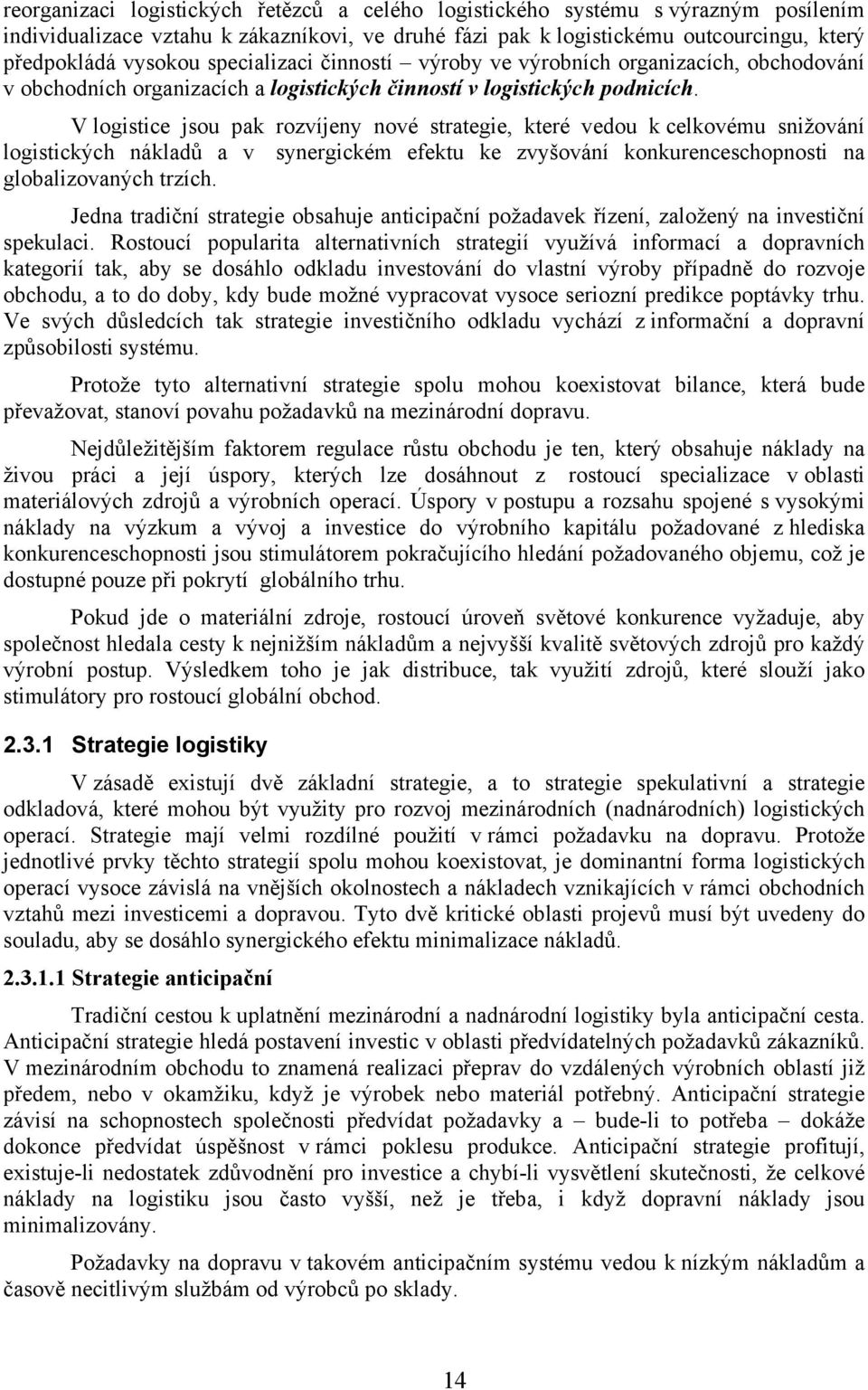 reorganizaci logistických řetězců a celého logistického systému s výrazným posílením individualizace vztahu k zákazníkovi, ve druhé fázi pak k logistickému outcourcingu, který předpokládá vysokou specializaci činností – výroby ve výrobních organizacích, obchodování v obchodních organizacích a logistických činností v logistických podnicích.

V logistice jsou pak rozvíjeny nové strategie, které vedou k celkovému snižování logistických nákladů a v synergickém efektu ke zvyšování konkurenceschopnosti na globalizovaných trzích.

Jedna tradiční strategie obsahuje anticipační požadavek řízení, založený na investiční spekulaci. Rostoucí popularita alternativních strategií využívá informací a dopravních kategorií tak, aby se dosáhlo odkladu investování do vlastní výroby případně do rozvoje obchodu, a to do doby, kdy bude možné vypracovat vysoce seriozní predikce poptávky trhu. Ve svých důsledcích tak strategie investičního odkladu vychází z informační a dopravní způsobilosti systému.

Protože tyto alternativní strategie spolu mohou koexistovat bilance, která bude převažovat, stanoví povahu požadavků na mezinárodní dopravu.

Nejdůležitějším faktorem regulace růstu obchodu je ten, který obsahuje náklady na živou práci a její úspory, kterých lze dosáhnout z rostoucí specializace v oblasti materiálových zdrojů a výrobních operací. Úspory v postupu a rozsahu spojené s vysokými náklady na výzkum a vývoj a investice do výrobního kapitálu požadované z hlediska konkurenceschopnosti jsou stimulátorem pokračujícího hledání požadovaného objemu, což je dostupné pouze při pokrytí globálního trhu.

Pokud jde o materiální zdroje, rostoucí úroveň světové konkurence vyžaduje, aby společnost hledala cesty k nejnižším nákladům a nejvyšší kvalitě světových zdrojů pro každý výrobní postup. Výsledkem toho je jak distribuce, tak využití zdrojů, které slouží jako stimulátory pro rostoucí globální obchod.

2.3.1 Strategie logistiky

V zásadě existují dvě základní strategie, a to strategie spekulativní a strategie odkladová, které mohou být využity pro rozvoj mezinárodních (nadnárodních) logistických operací. Strategie mají velmi rozdílné použití v rámci požadavku na dopravu. Protože jednotlivé prvky těchto strategií spolu mohou koexistovat, je dominantní forma logistických operací vysoce závislá na vnějších okolnostech a nákladech vznikajících v rámci obchodních vztahů mezi investicemi a dopravou. Tyto dvě kritické oblasti projevů musí být uvedeny do souladu, aby se dosáhlo synergického efektu minimalizace nákladů.

2.3.1.1 Strategie anticipační

Tradiční cestou k uplatnění mezinárodní a nadnárodní logistiky byla anticipační cesta. Anticipační strategie hledá postavení investic v oblasti předvídatelných požadavků zákazníků. V mezinárodním obchodu to znamená realizaci přeprav do vzdálených výrobních oblastí již předem, nebo v okamžiku, když je výrobek nebo materiál potřebný. Anticipační strategie závisí na schopnostech společnosti předvídat požadavky a – bude-li to potřeba – dokáže dokonce předvídat úspěšnost v rámci poklesu produkce. Anticipační strategie profitují, existuje-li nedostatek zdůvodnění pro investice a chybí-li vysvětlení skutečnosti, že celkové náklady na logistiku jsou často vyšší, než je třeba, i když dopravní náklady jsou minimalizovány.

Požadavky na dopravu v takovém anticipačním systému vedou k nízkým nákladům a časově necitlivým službám od výrobců po sklady.

14